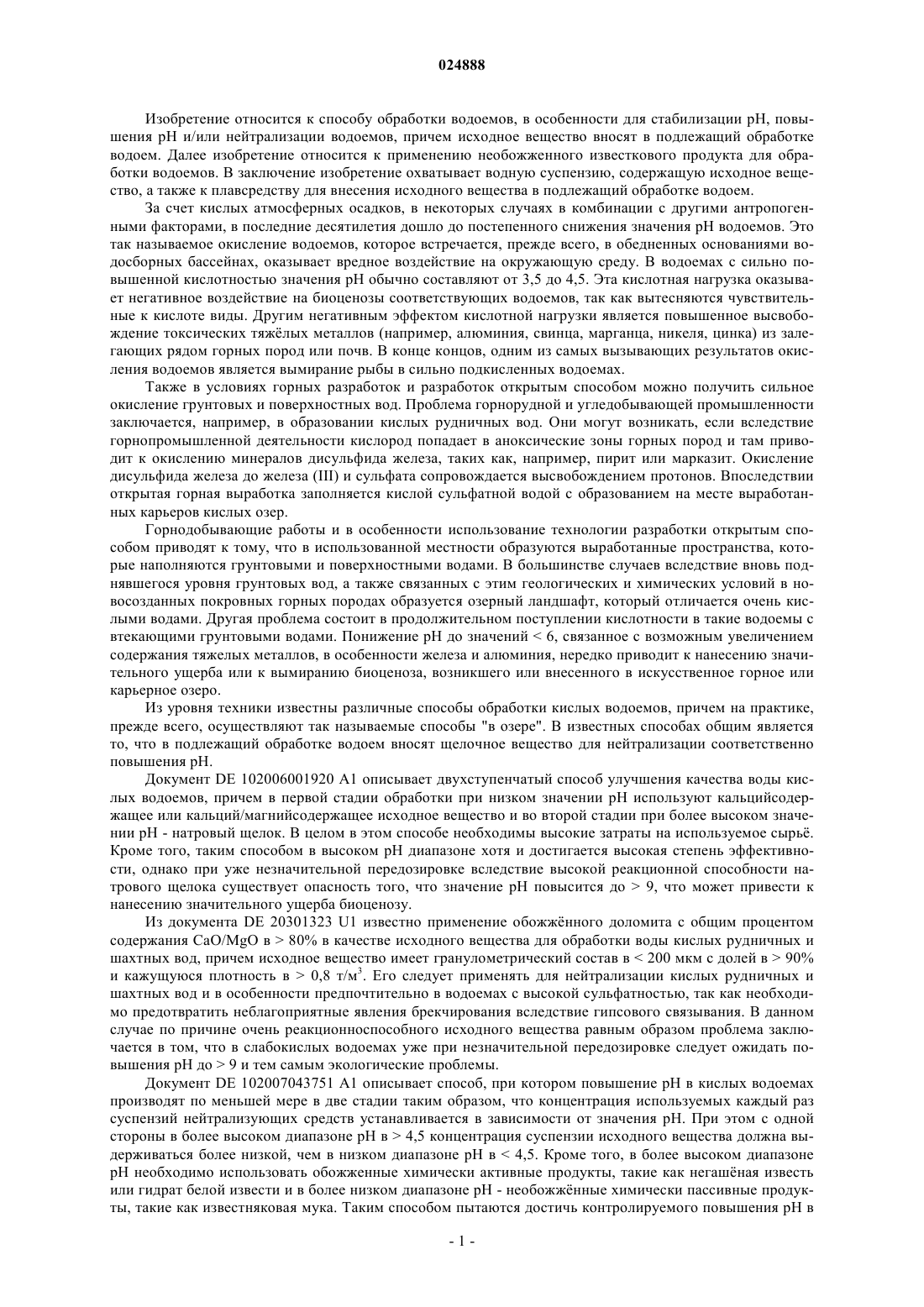 024888

Изобретение относится к способу обработки водоемов, в особенности для стабилизации pH, повышения pH и/или нейтрализации водоемов, причем исходное вещество вносят в подлежащий обработке водоем. Далее изобретение относится к применению необожженного известкового продукта для обработки водоемов. В заключение изобретение охватывает водную суспензию, содержащую исходное вещество, а также к плавсредству для внесения исходного вещества в подлежащий обработке водоем.

За счет кислых атмосферных осадков, в некоторых случаях в комбинации с другими антропогенными факторами, в последние десятилетия дошло до постепенного снижения значения pH водоемов. Это так называемое окисление водоемов, которое встречается, прежде всего, в обедненных основаниями водосборных бассейнах, оказывает вредное воздействие на окружающую среду. В водоемах с сильно повышенной кислотностью значения pH обычно составляют от 3,5 до 4,5. Эта кислотная нагрузка оказывает негативное воздействие на биоценозы соответствующих водоемов, так как вытесняются чувствительные к кислоте виды. Другим негативным эффектом кислотной нагрузки является повышенное высвобождение токсических тяжёлых металлов (например, алюминия, свинца, марганца, никеля, цинка) из залегающих рядом горных пород или почв. В конце концов, одним из самых вызывающих результатов окисления водоемов является вымирание рыбы в сильно подкисленных водоемах.

Также в условиях горных разработок и разработок открытым способом можно получить сильное окисление грунтовых и поверхностных вод. Проблема горнорудной и угледобывающей промышленности заключается, например, в образовании кислых рудничных вод. Они могут возникать, если вследствие горнопромышленной деятельности кислород попадает в аноксические зоны горных пород и там приводит к окислению минералов дисульфида железа, таких как, например, пирит или марказит. Окисление дисульфида железа до железа (III) и сульфата сопровождается высвобождением протонов. Впоследствии открытая горная выработка заполняется кислой сульфатной водой с образованием на месте выработанных карьеров кислых озер.

Горнодобывающие работы и в особенности использование технологии разработки открытым способом приводят к тому, что в использованной местности образуются выработанные пространства, которые наполняются грунтовыми и поверхностными водами. В большинстве случаев вследствие вновь поднявшегося уровня грунтовых вод, а также связанных с этим геологических и химических условий в новосозданных покровных горных породах образуется озерный ландшафт, который отличается очень кислыми водами. Другая проблема состоит в продолжительном поступлении кислотности в такие водоемы с втекающими грунтовыми водами. Понижение pH до значений < 6, связанное с возможным увеличением содержания тяжелых металлов, в особенности железа и алюминия, нередко приводит к нанесению значительного ущерба или к вымиранию биоценоза, возникшего или внесенного в искусственное горное или карьерное озеро.

Из уровня техники известны различные способы обработки кислых водоемов, причем на практике, прежде всего, осуществляют так называемые способы "в озере". В известных способах общим является то, что в подлежащий обработке водоем вносят щелочное вещество для нейтрализации соответственно повышения pH.

Документ DE 102006001920 A1 описывает двухступенчатый способ улучшения качества воды кислых водоемов, причем в первой стадии обработки при низком значении pH используют кальцийсодержащее или кальций/магнийсодержащее исходное вещество и во второй стадии при более высоком значении pH - натровый щелок. В целом в этом способе необходимы высокие затраты на используемое сырьё. Кроме того, таким способом в высоком pH диапазоне хотя и достигается высокая степень эффективности, однако при уже незначительной передозировке вследствие высокой реакционной способности натрового щелока существует опасность того, что значение pH повысится до > 9, что может привести к нанесению значительного ущерба биоценозу.

Из документа DE 20301323 U1 известно применение обожжённого доломита с общим процентом содержания CaO/MgO в > 80% в качестве исходного вещества для обработки воды кислых рудничных и шахтных вод, причем исходное вещество имеет гранулометрический состав в < 200 мкм с долей в > 90% и кажущуюся плотность в > 0,8 т/м$^3$. Его следует применять для нейтрализации кислых рудничных и шахтных вод и в особенности предпочтительно в водоемах с высокой сульфатностью, так как необходимо предотвратить неблагоприятные явления брекчирования вследствие гипсового связывания. В данном случае по причине очень реакционноспособного исходного вещества равным образом проблема заключается в том, что в слабокислых водоемах уже при незначительной передозировке следует ожидать повышения pH до > 9 и тем самым экологические проблемы.

Документ DE 102007043751 A1 описывает способ, при котором повышение pH в кислых водоемах производят по меньшей мере в две стадии таким образом, что концентрация используемых каждый раз суспензий нейтрализующих средств устанавливается в зависимости от значения pH. При этом с одной стороны в более высоком диапазоне pH в > 4,5 концентрация суспензии исходного вещества должна выдерживаться более низкой, чем в низком диапазоне pH в < 4,5. Кроме того, в более высоком диапазоне pH необходимо использовать обожженные химически активные продукты, такие как негашёная известь или гидрат белой извести и в более низком диапазоне pH - необожжённые химически пассивные продукты, такие как известняковая мука. Таким способом пытаются достичь контролируемого повышения pH в

- 1 -